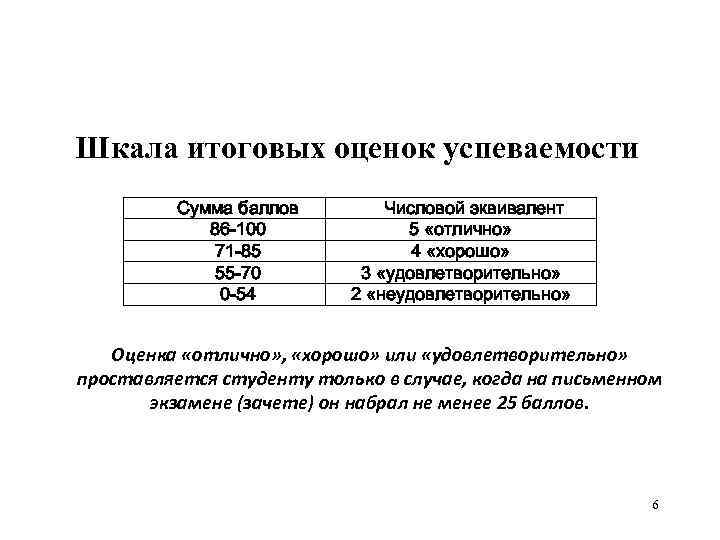 Шкала итоговых оценок успеваемости

| Сумма баллов | Числовой эквивалент |
|---|---|
| 86-100 | 5 «отлично» |
| 71-85 | 4 «хорошо» |
| 55-70 | 3 «удовлетворительно» |
| 0-54 | 2 «неудовлетворительно» |

Оценка «отлично», «хорошо» или «удовлетворительно» проставляется студенту только в случае, когда на письменном экзамене (зачете) он набрал не менее 25 баллов.

6